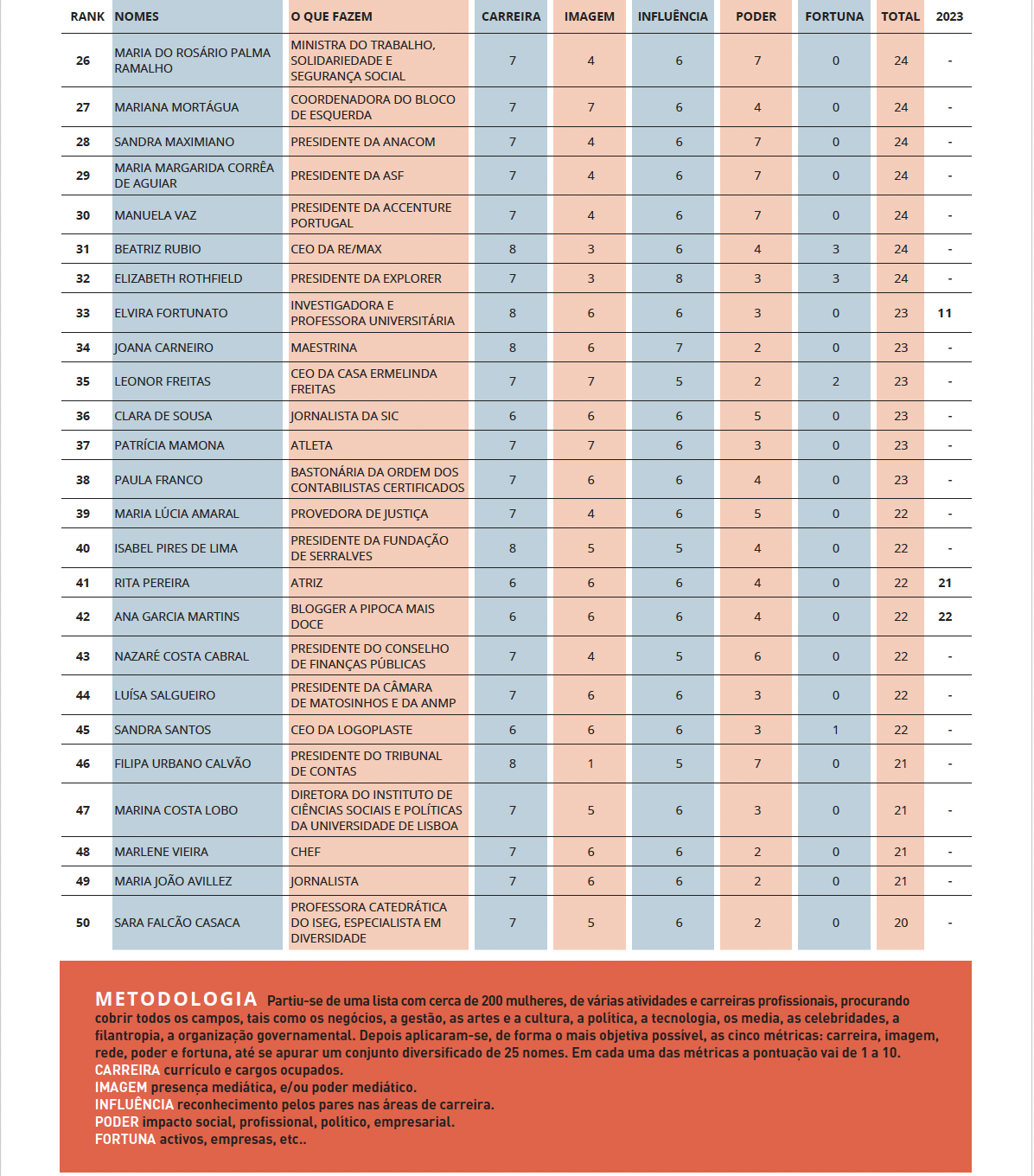 | RANK | NOMES | O QUE FAZEM | CARREIRA | IMAGEM | INFLUÊNCIA | PODER | FORTUNA | TOTAL | 2023 |
|---|---|---|---|---|---|---|---|---|---|
| 26 | MARIA DO ROSÁRIO PALMA RAMALHO | MINISTRA DO TRABALHO, SOLIDARIEDADE E SEGURANÇA SOCIAL | 7 | 4 | 6 | 7 | 0 | 24 | - |
| 27 | MARIANA MORTÁGUA | COORDENADORA DO BLOCO DE ESQUERDA | 7 | 7 | 6 | 4 | 0 | 24 | - |
| 28 | SANDRA MAXIMIANO | PRESIDENTE DA ANACOM | 7 | 4 | 6 | 7 | 0 | 24 | - |
| 29 | MARIA MARGARIDA CORRÊA DE AGUIAR | PRESIDENTE DA ASF | 7 | 4 | 6 | 7 | 0 | 24 | - |
| 30 | MANUELA VAZ | PRESIDENTE DA ACCENTURE PORTUGAL | 7 | 4 | 6 | 7 | 0 | 24 | - |
| 31 | BEATRIZ RUBIO | CEO DA RE/MAX | 8 | 3 | 6 | 4 | 3 | 24 | - |
| 32 | ELIZABETH ROTHFIELD | PRESIDENTE DA EXPLORER | 7 | 3 | 8 | 3 | 3 | 24 | - |
| 33 | ELVIRA FORTUNATO | INVESTIGADORA E PROFESSORA UNIVERSITÁRIA | 8 | 6 | 6 | 3 | 0 | 23 | 11 |
| 34 | JOANA CARNEIRO | MAESTRINA | 8 | 6 | 7 | 2 | 0 | 23 | - |
| 35 | LEONOR FREITAS | CEO DA CASA ERMELINDA FREITAS | 7 | 7 | 5 | 2 | 2 | 23 | - |
| 36 | CLARA DE SOUSA | JORNALISTA DA SIC | 6 | 6 | 6 | 5 | 0 | 23 | - |
| 37 | PATRÍCIA MAMONA | ATLETA | 7 | 7 | 6 | 3 | 0 | 23 | - |
| 38 | PAULA FRANCO | BASTONÁRIA DA ORDEM DOS CONTABILISTAS CERTIFICADOS | 7 | 6 | 6 | 4 | 0 | 23 | - |
| 39 | MARIA LÚCIA AMARAL | PROVEDORA DE JUSTIÇA | 7 | 4 | 6 | 5 | 0 | 22 | - |
| 40 | ISABEL PIRES DE LIMA | PRESIDENTE DA FUNDAÇÃO DE SERRALVES | 8 | 5 | 5 | 4 | 0 | 22 | - |
| 41 | RITA PEREIRA | ATRIZ | 6 | 6 | 6 | 4 | 0 | 22 | 21 |
| 42 | ANA GARCIA MARTINS | BLOGGER A PIPOCA MAIS DOCE | 6 | 6 | 6 | 4 | 0 | 22 | 22 |
| 43 | NAZARÉ COSTA CABRAL | PRESIDENTE DO CONSELHO DE FINANÇAS PÚBLICAS | 7 | 4 | 5 | 6 | 0 | 22 | - |
| 44 | LUÍSA SALGUEIRO | PRESIDENTE DA CÂMARA DE MATOSINHOS E DA ANMP | 7 | 6 | 6 | 3 | 0 | 22 | - |
| 45 | SANDRA SANTOS | CEO DA LOGOPLASTE | 6 | 6 | 6 | 3 | 1 | 22 | - |
| 46 | FILIPA URBANO CALVÃO | PRESIDENTE DO TRIBUNAL DE CONTAS | 8 | 1 | 5 | 7 | 0 | 21 | - |
| 47 | MARINA COSTA LOBO | DIRETORA DO INSTITUTO DE CIÊNCIAS SOCIAIS E POLÍTICAS DA UNIVERSIDADE DE LISBOA | 7 | 5 | 6 | 3 | 0 | 21 | - |
| 48 | MARLENE VIEIRA | CHEF | 7 | 6 | 6 | 2 | 0 | 21 | - |
| 49 | MARIA JOÃO AVILLEZ | JORNALISTA | 7 | 6 | 6 | 2 | 0 | 21 | - |
| 50 | SARA FALCÃO CASACA | PROFESSORA CATEDRÁTICA DO ISEG, ESPECIALISTA EM DIVERSIDADE | 7 | 5 | 6 | 2 | 0 | 20 | - |

METODOLOGIA Partiu-se de uma lista com cerca de 200 mulheres, de várias atividades e carreiras profissionais, procurando cobrir todos os campos, tais como os negócios, a gestão, as artes e a cultura, a política, a tecnologia, os media, as celebridades, a filantropia, a organização governamental. Depois aplicaram-se, de forma o mais objetiva possível, as cinco métricas: carreira, imagem, rede, poder e fortuna, até se apurar um conjunto diversificado de 25 nomes. Em cada uma das métricas a pontuação vai de 1 a 10.
CARREIRA currículo e cargos ocupados.
IMAGEM presença mediática, e/ou poder mediático.
INFLUÊNCIA reconhecimento pelos pares nas áreas de carreira.
PODER impacto social, profissional, político, empresarial.
FORTUNA activos, empresas, etc..